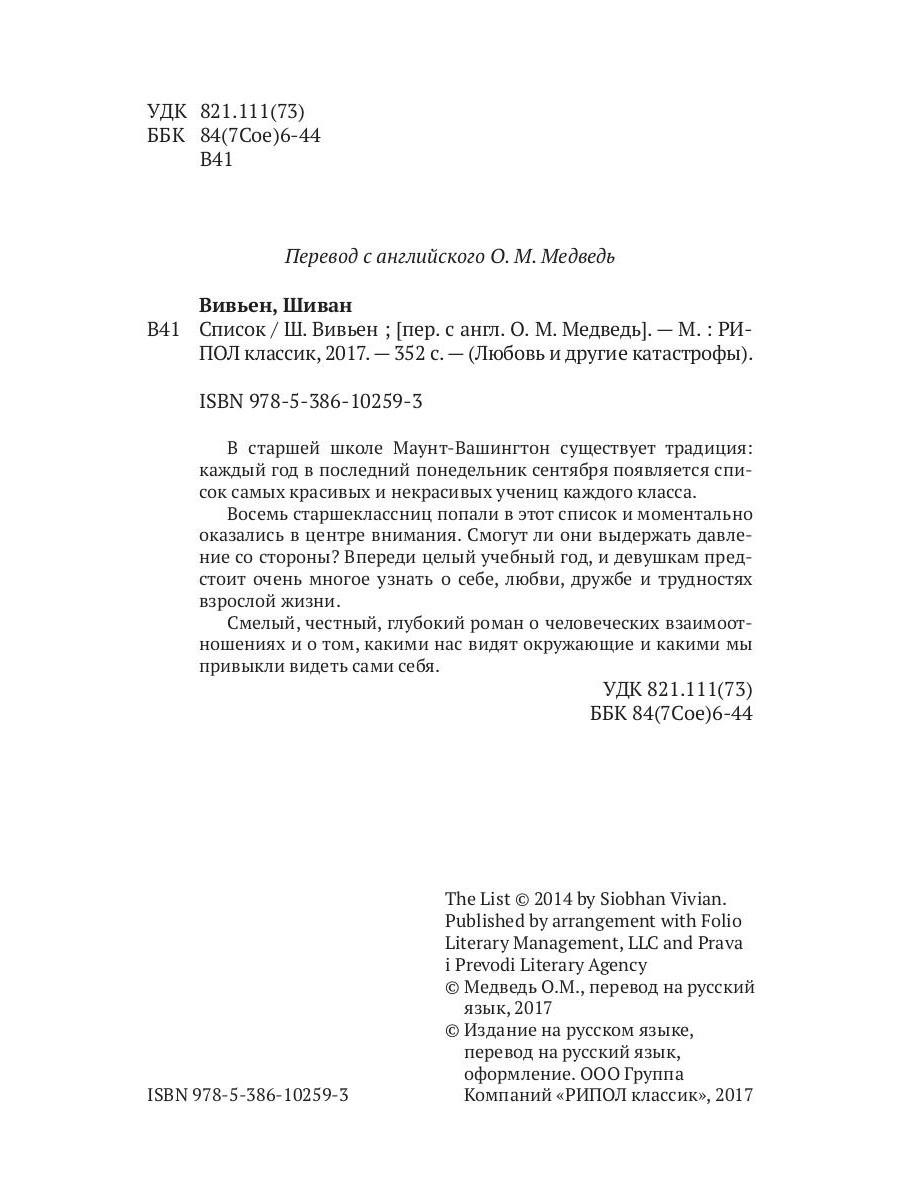 УДК 821.111(73)
ББК 84(7Сое)6-44
В41

Перевод с английского О. М. Медведь

Вивьен, Шиван
В41 Список / Ш. Вивьен ; [пер. с англ. О. М. Медведь]. — М. : РИПОЛ классик, 2017. — 352 с. — (Любовь и другие катастрофы).

ISBN 978-5-386-10259-3

В старшей школе Маунт-Вашингтон существует традиция: каждый год в последний понедельник сентября появляется список самых красивых и некрасивых учениц каждого класса.

Восемь старшеклассниц попали в этот список и моментально оказались в центре внимания. Смогут ли они выдержать давление со стороны? Впереди целый учебный год, и девушкам предстоит очень многое узнать о себе, любви, дружбе и трудностях взрослой жизни.

Смелый, честный, глубокий роман о человеческих взаимоотношениях и о том, какими нас видят окружающие и какими мы привыкли видеть сами себя.

УДК 821.111(73)
ББК 84(7Сое)6-44

The List © 2014 by Siobhan Vivian. Published by arrangement with Folio Literary Management, LLC and Prava i Prevodi Literary Agency
© Медведь О.М., перевод на русский язык, 2017
© Издание на русском языке, перевод на русский язык, оформление. ООО Группа Компаний «РИПОЛ классик», 2017

ISBN 978-5-386-10259-3